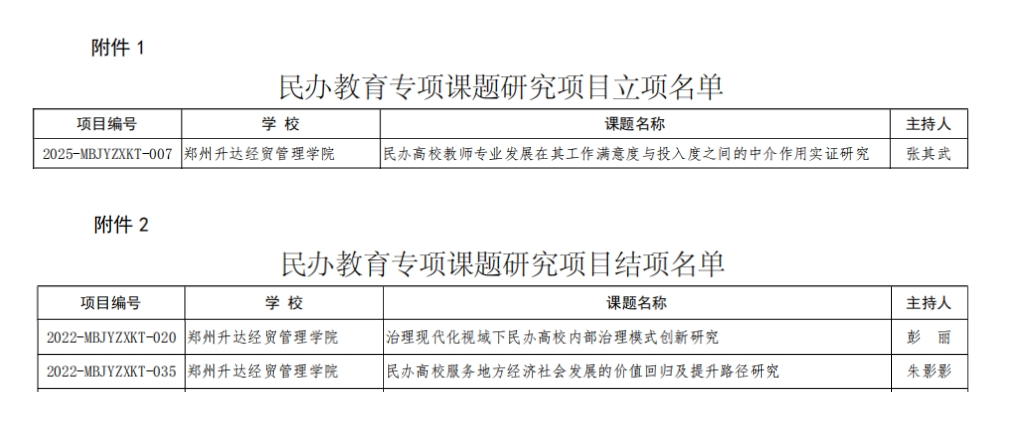 附件1

民办教育专项课题研究项目立项名单

| 项目编号 | 学校 | 课题名称 | 主持人 |
|---|---|---|---|
| 2025-MBJYZXKT-007 | 郑州升达经贸管理学院 | 民办高校教师专业发展在其工作满意度与投入度之间的中介作用实证研究 | 张其武 |

附件2

民办教育专项课题研究项目结项名单

| 项目编号 | 学校 | 课题名称 | 主持人 |
|---|---|---|---|
| 2022-MBJYZXKT-020 | 郑州升达经贸管理学院 | 治理现代化视域下民办高校内部治理模式创新研究 | 彭丽 |
| 2022-MBJYZXKT-035 | 郑州升达经贸管理学院 | 民办高校服务地方经济社会发展的价值回归及提升路径研究 | 朱影影 |